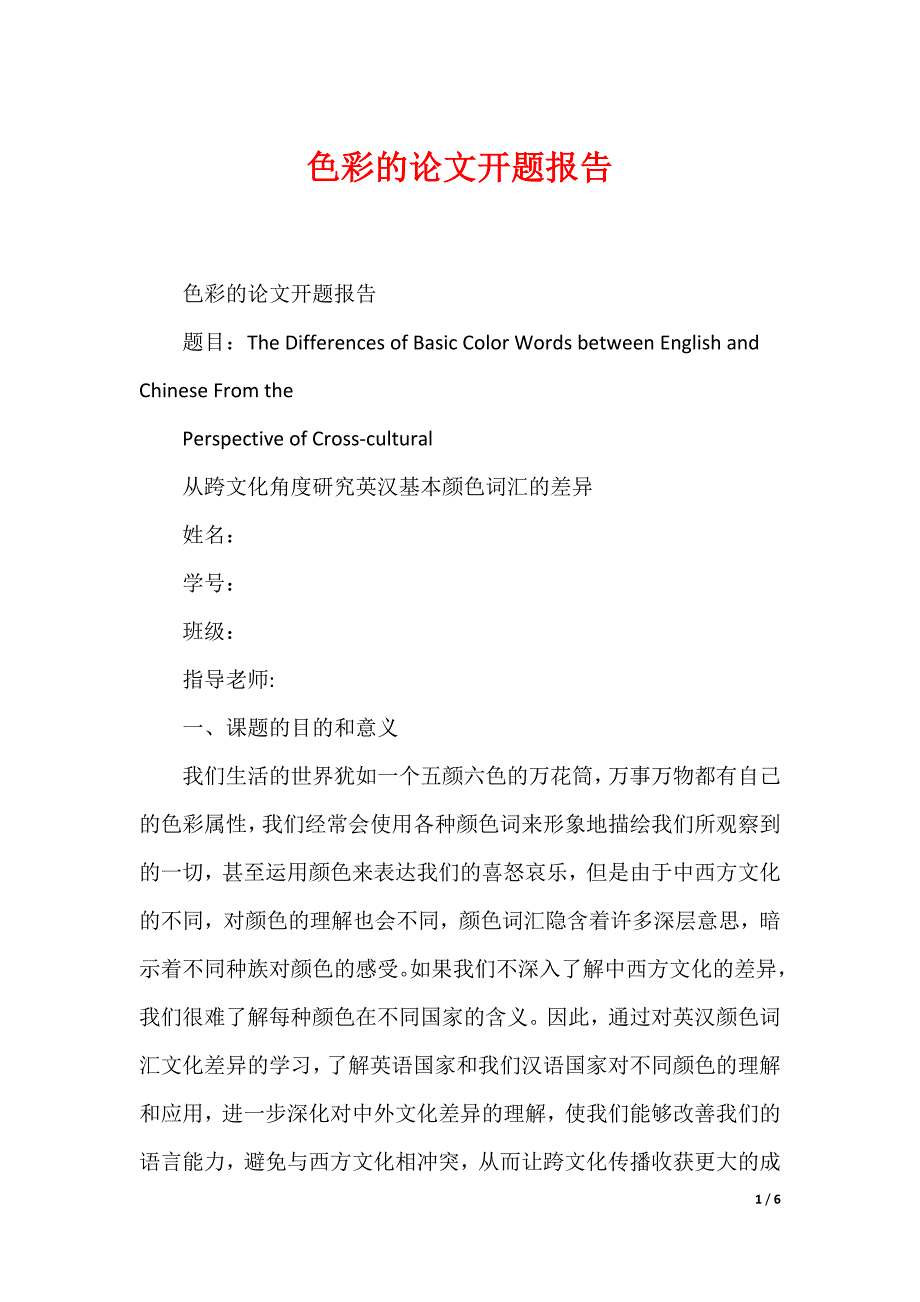 色彩的论文开题报告

色彩的论文开题报告

题目：The Differences of Basic Color Words between English and Chinese From the

Perspective of Cross-cultural

从跨文化角度研究英汉基本颜色词汇的差异

姓名：

学号：

班级：

指导老师:

一、课题的目的和意义

我们生活的世界犹如一个五颜六色的万花筒，万事万物都有自己的色彩属性，我们经常会使用各种颜色词来形象地描绘我们所观察到的一切，甚至运用颜色来表达我们的喜怒哀乐，但是由于中西方文化的不同，对颜色的理解也会不同，颜色词汇隐含着许多深层意思，暗示着不同种族对颜色的感受。如果我们不深入了解中西方文化的差异，我们很难了解每种颜色在不同国家的含义。因此，通过对英汉颜色词汇文化差异的学习，了解英语国家和我们汉语国家对不同颜色的理解和应用，进一步深化对中外文化差异的理解，使我们能够改善我们的语言能力，避免与西方文化相冲突，从而让跨文化传播收获更大的成

1 / 6